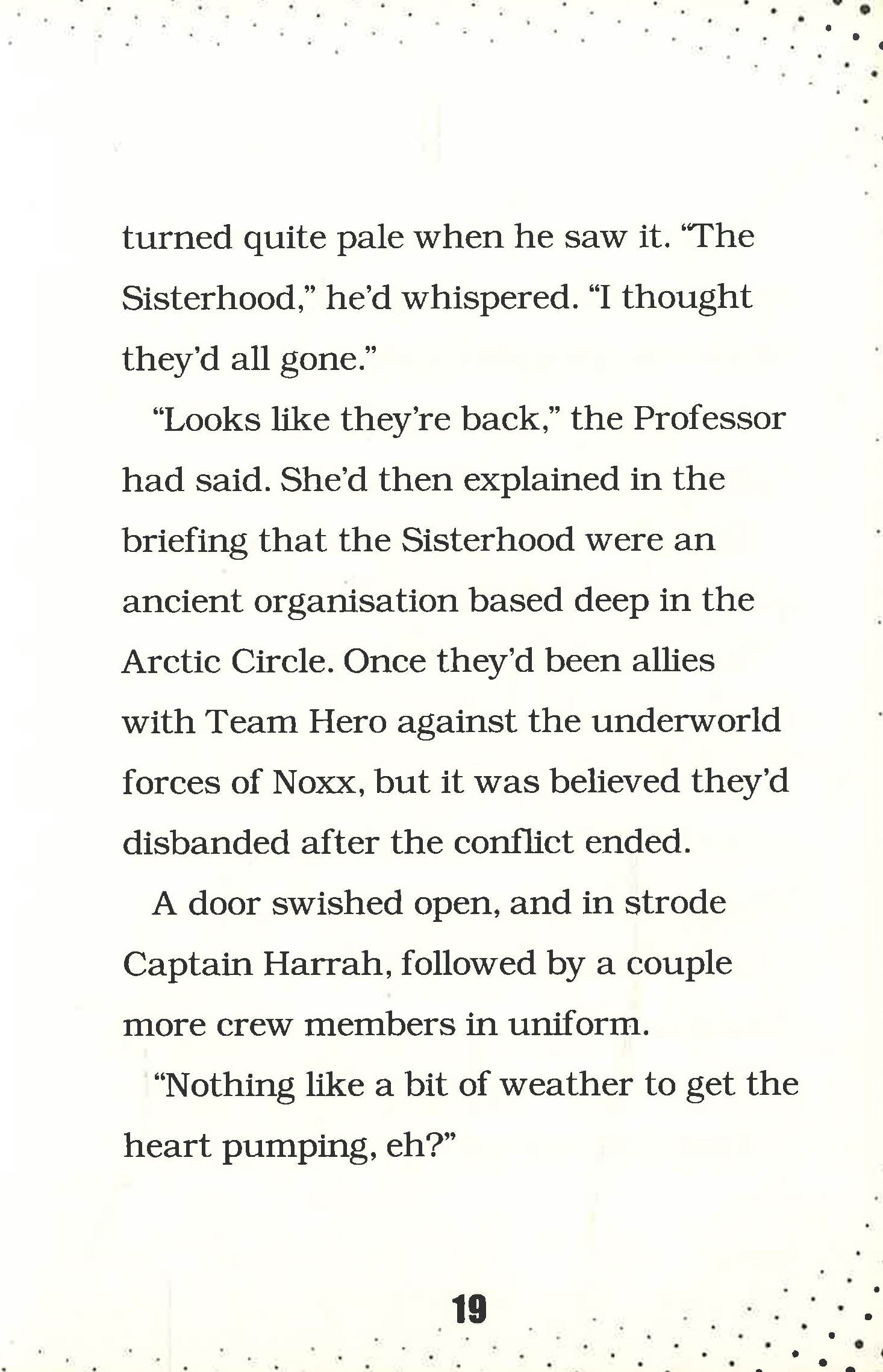 turned quite pale when he saw it. "The Sisterhood," he'd whispered. "I thought they'd all gone."

"Looks like they're back," the Professor had said. She'd then explained in the briefing that the Sisterhood were an ancient organisation based deep in the Arctic Circle. Once they'd been allies with Team Hero against the underworld forces of Noxx, but it was believed they'd disbanded after the conflict ended.

A door swished open, and in strode Captain Harrah, followed by a couple more crew members in uniform.

"Nothing like a bit of weather to get the heart pumping, eh?"

19